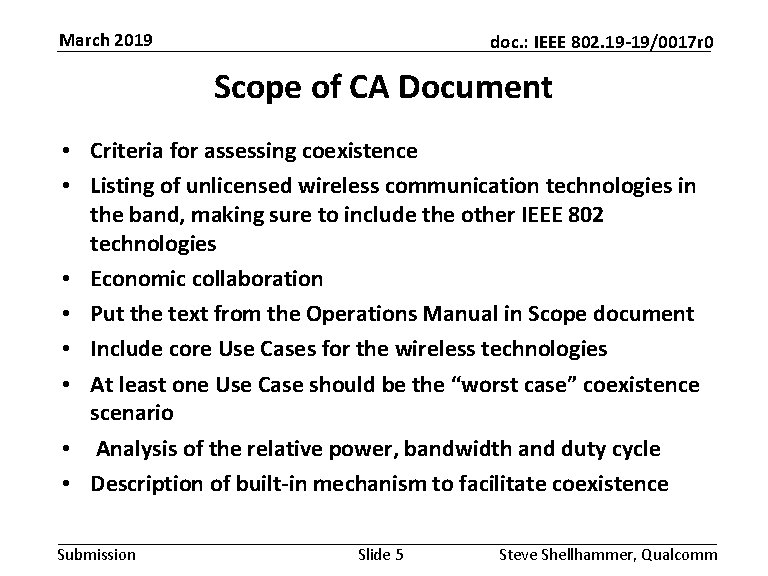 March 2019

doc.: IEEE 802.19-19/0017r0

Scope of CA Document

• Criteria for assessing coexistence
• Listing of unlicensed wireless communication technologies in the band, making sure to include the other IEEE 802 technologies
• Economic collaboration
• Put the text from the Operations Manual in Scope document
• Include core Use Cases for the wireless technologies
• At least one Use Case should be the “worst case” coexistence scenario
• Analysis of the relative power, bandwidth and duty cycle
• Description of built-in mechanism to facilitate coexistence

Submission

Slide 5

Steve Shellhammer, Qualcomm